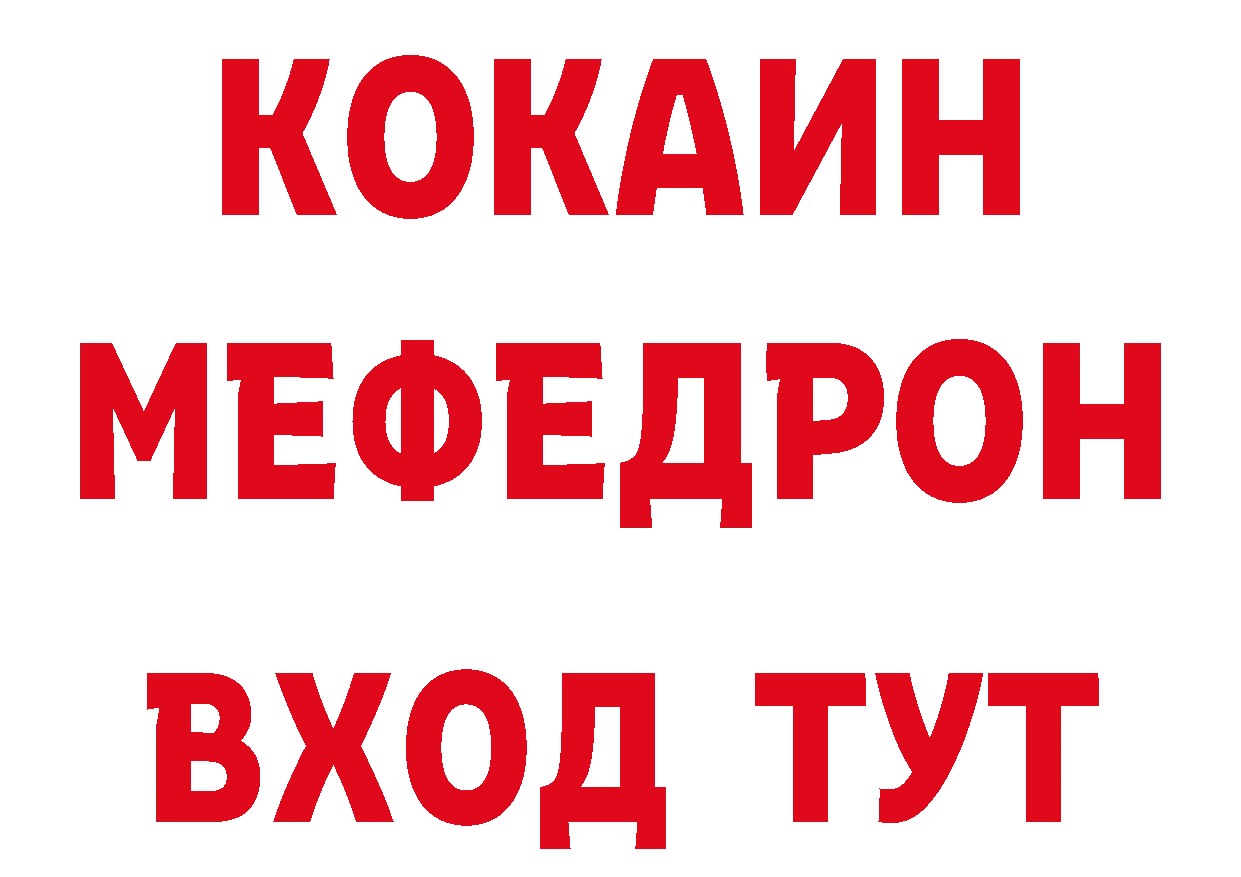 КОКАИН
МЕФЕДРОН
ВХОД ТУТ